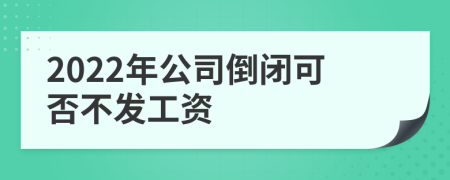 2022年公司倒闭可否不发工资